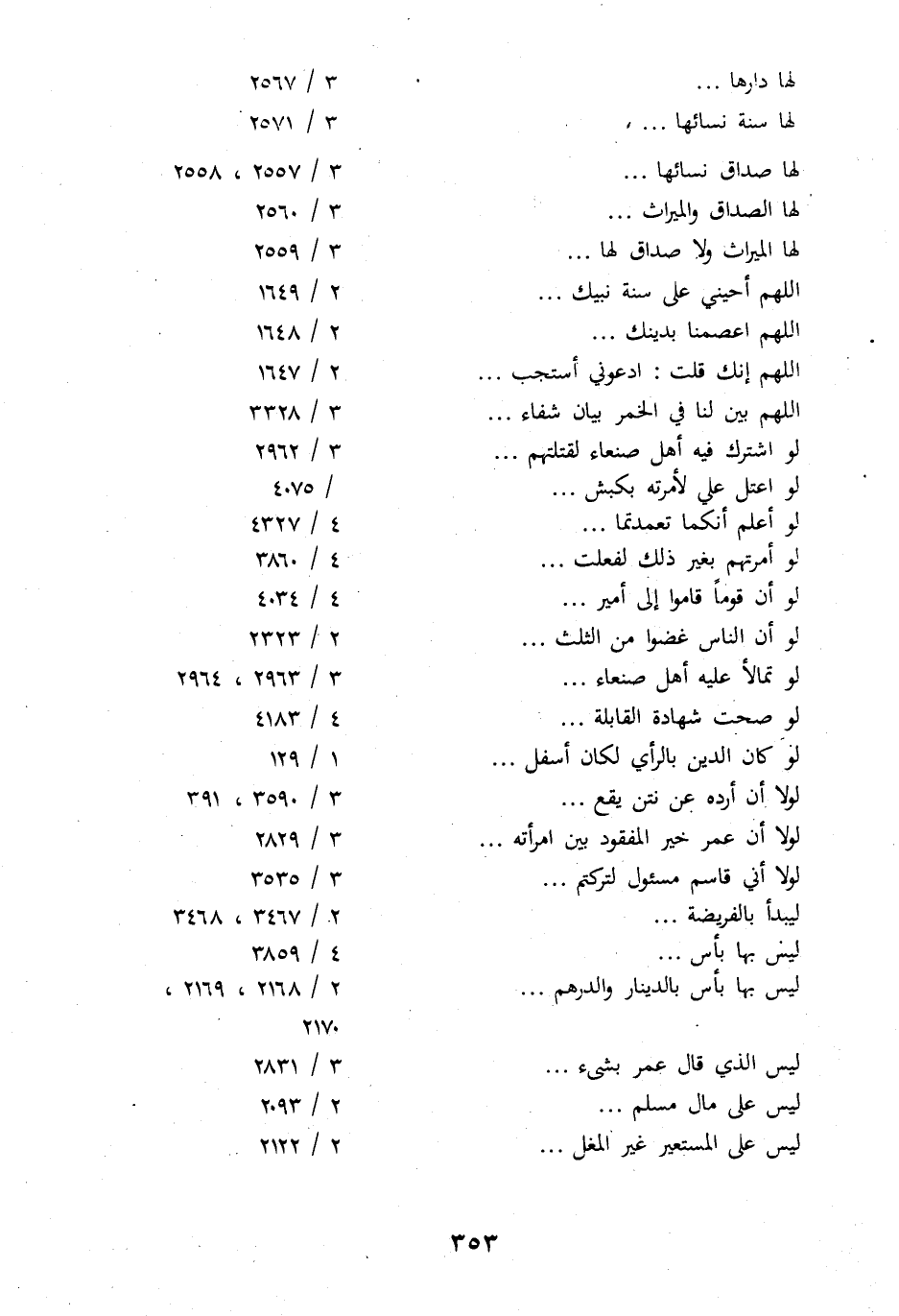 لها دارها ... ٣ / ٢٥٦٧
لها سنة نسائها ... ، ٣ / ٢٥٧١

لها صداق نسائها ... ٣ / ٢٥٥٧ ، ٢٥٥٨
لها الصداق والميراث ... ٣ / ٢٥٦٠
لها الميراث ولا صداق لها ... ٣ / ٢٥٥٩
اللهم أحيني على سنة نبيك ... ٢ / ١٦٤٩
اللهم اعصمنا بدينك ... ٢ / ١٦٤٨
اللهم إنك قلت : ادعوني أستجب ... ٢ / ١٦٤٧
اللهم بين لنا في الخمر بيان شفاء ... ٣ / ٣٣٢٨
لو اشترك فيه أهل صنعاء لقتلتهم ... ٣ / ٢٩٦٢
لو اعتل علي لأمرته بكبش ... / ٤٠٧٥
لو أعلم أنكما تعمدتما ... ٤ / ٤٣٢٧
لو أمرتهم بغير ذلك لفعلت ... ٤ / ٣٨٦٠
لو أن قوماً قاموا إلى أمير ... ٤ / ٤٠٣٤
لو أن الناس غضوا من الثلث ... ٢ / ٢٣٢٣
لو تمالأ عليه أهل صنعاء ... ٣ / ٢٩٦٣ ، ٢٩٦٤
لو صحت شهادة القابلة ... ٤ / ٤١٨٣
لو كان الدين بالرأي لكان أسفل ... ١ / ١٢٩
لولا أن أرده عن نتن يقع ... ٣ / ٣٥٩٠ ، ٣٩١
لولا أن عمر خير المفقود بين امرأته ... ٣ / ٢٨٢٩
لولا أني قاسم مسئول لتركتم ... ٣ / ٣٥٣٥
ليبدأ بالفريضة ... ٢ / ٣٤٦٧ ، ٣٤٦٨
ليس بها بأس ... ٤ / ٣٨٥٩
ليس بها بأس بالدينار والدرهم ... ٢ / ٢١٦٨ ، ٢١٦٩ ، ٢١٧٠

ليس الذي قال عمر بشيء ... ٣ / ٢٨٣١
ليس على مال مسلم ... ٢ / ٢٠٩٣
ليس على المستعير غير المغل ... ٢ / ٢١٢٢

٣٥٣